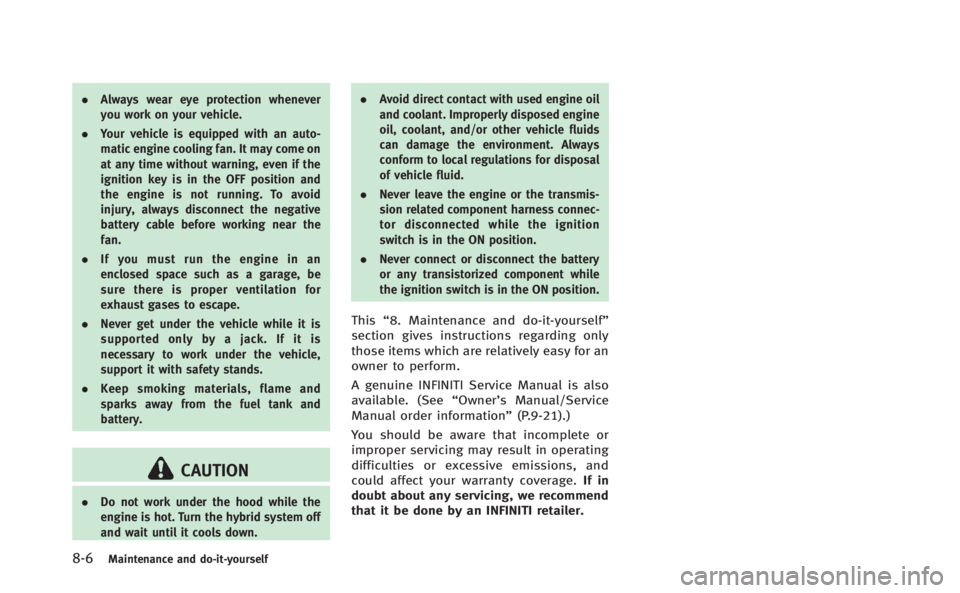 . Always wear eye protection whenever you work on your vehicle.

. Your vehicle is equipped with an automatic engine cooling fan. It may come on at any time without warning, even if the ignition key is in the OFF position and the engine is not running. To avoid injury, always disconnect the negative battery cable before working near the fan.

. If you must run the engine in an enclosed space such as a garage, be sure there is proper ventilation for exhaust gases to escape.

. Never get under the vehicle while it is supported only by a jack. If it is necessary to work under the vehicle, support it with safety stands.

. Keep smoking materials, flame and sparks away from the fuel tank and battery.

CAUTION

. Do not work under the hood while the engine is hot. Turn the hybrid system off and wait until it cools down.

. Avoid direct contact with used engine oil and coolant. Improperly disposed engine oil, coolant, and/or other vehicle fluids can damage the environment. Always conform to local regulations for disposal of vehicle fluid.

. Never leave the engine or the transmission related component harness connector disconnected while the ignition switch is in the ON position.

. Never connect or disconnect the battery or any transistorized component while the ignition switch is in the ON position.

This “8. Maintenance and do-it-yourself” section gives instructions regarding only those items which are relatively easy for an owner to perform.

A genuine INFINITI Service Manual is also available. (See “Owner’s Manual/Service Manual order information” (P.9-21).)

You should be aware that incomplete or improper servicing may result in operating difficulties or excessive emissions, and could affect your warranty coverage. If in doubt about any servicing, we recommend that it be done by an INFINITI retailer.

8-6 Maintenance and do-it-yourself

carmanualsonline.info